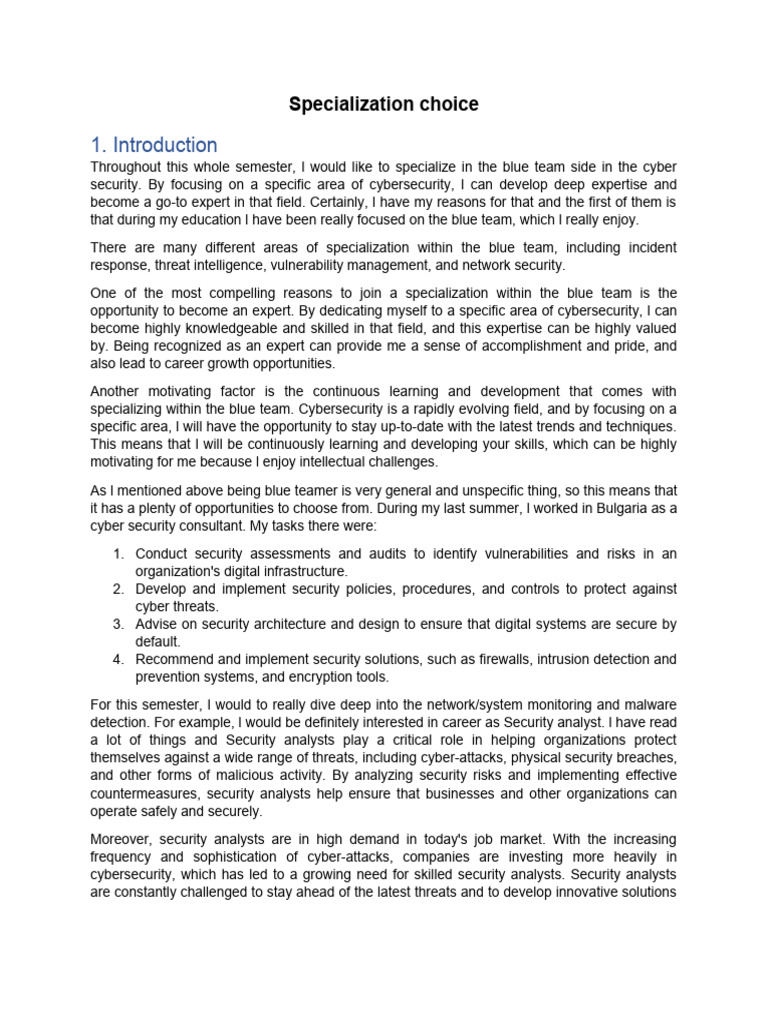 Specialization choice

1. Introduction

Throughout this whole semester, I would like to specialize in the blue team side in the cyber security. By focusing on a specific area of cybersecurity, I can develop deep expertise and become a go-to expert in that field. Certainly, I have my reasons for that and the first of them is that during my education I have been really focused on the blue team, which I really enjoy.

There are many different areas of specialization within the blue team, including incident response, threat intelligence, vulnerability management, and network security.

One of the most compelling reasons to join a specialization within the blue team is the opportunity to become an expert. By dedicating myself to a specific area of cybersecurity, I can become highly knowledgeable and skilled in that field, and this expertise can be highly valued by. Being recognized as an expert can provide me a sense of accomplishment and pride, and also lead to career growth opportunities.

Another motivating factor is the continuous learning and development that comes with specializing within the blue team. Cybersecurity is a rapidly evolving field, and by focusing on a specific area, I will have the opportunity to stay up-to-date with the latest trends and techniques. This means that I will be continuously learning and developing your skills, which can be highly motivating for me because I enjoy intellectual challenges.

As I mentioned above being blue teamer is very general and unspecific thing, so this means that it has a plenty of opportunities to choose from. During my last summer, I worked in Bulgaria as a cyber security consultant. My tasks there were:

1. Conduct security assessments and audits to identify vulnerabilities and risks in an organization's digital infrastructure.
2. Develop and implement security policies, procedures, and controls to protect against cyber threats.
3. Advise on security architecture and design to ensure that digital systems are secure by default.
4. Recommend and implement security solutions, such as firewalls, intrusion detection and prevention systems, and encryption tools.

For this semester, I would to really dive deep into the network/system monitoring and malware detection. For example, I would be definitely interested in career as Security analyst. I have read a lot of things and Security analysts play a critical role in helping organizations protect themselves against a wide range of threats, including cyber-attacks, physical security breaches, and other forms of malicious activity. By analyzing security risks and implementing effective countermeasures, security analysts help ensure that businesses and other organizations can operate safely and securely.

Moreover, security analysts are in high demand in today's job market. With the increasing frequency and sophistication of cyber-attacks, companies are investing more heavily in cybersecurity, which has led to a growing need for skilled security analysts. Security analysts are constantly challenged to stay ahead of the latest threats and to develop innovative solutions